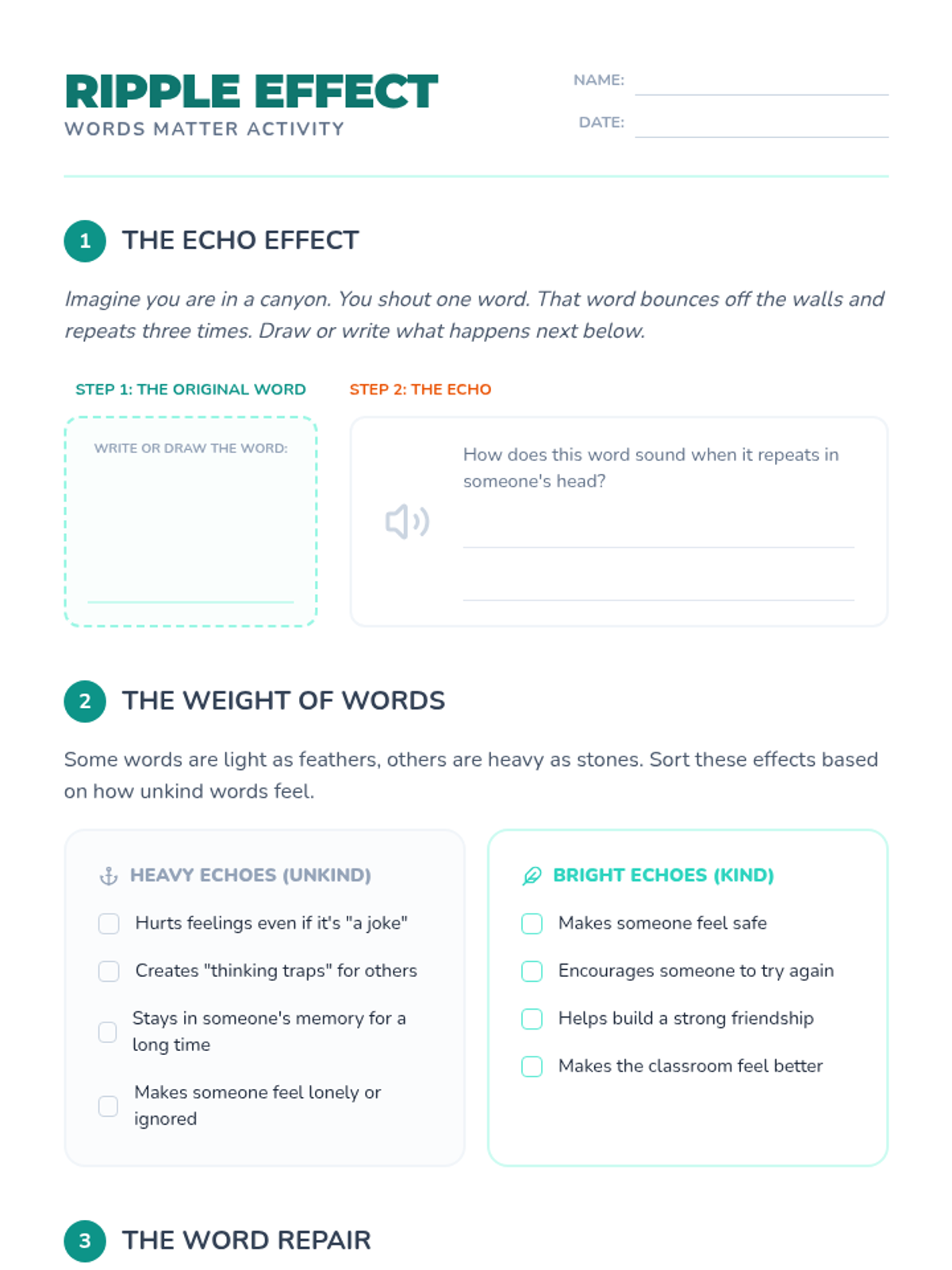 RIPPLE EFFECT
WORDS MATTER ACTIVITY

NAME: ____

DATE: ____

1 THE ECHO EFFECT

Imagine you are in a canyon. You shout one word. That word bounces off the walls and repeats three times. Draw or write what happens next below.

STEP 1: THE ORIGINAL WORD

WRITE OR DRAW THE WORD:

____

STEP 2: THE ECHO

How does this word sound when it repeats in someone's head?

____

____

2 THE WEIGHT OF WORDS

Some words are light as feathers, others are heavy as stones. Sort these effects based on how unkind words feel.

HEAVY ECHOES (UNKIND)

☐ Hurts feelings even if it's "a joke"

☐ Creates "thinking traps" for others

☐ Stays in someone's memory for a long time

☐ Makes someone feel lonely or ignored

BRIGHT ECHOES (KIND)

☐ Makes someone feel safe

☐ Encourages someone to try again

☐ Helps build a strong friendship

☐ Makes the classroom feel better

3 THE WORD REPAIR